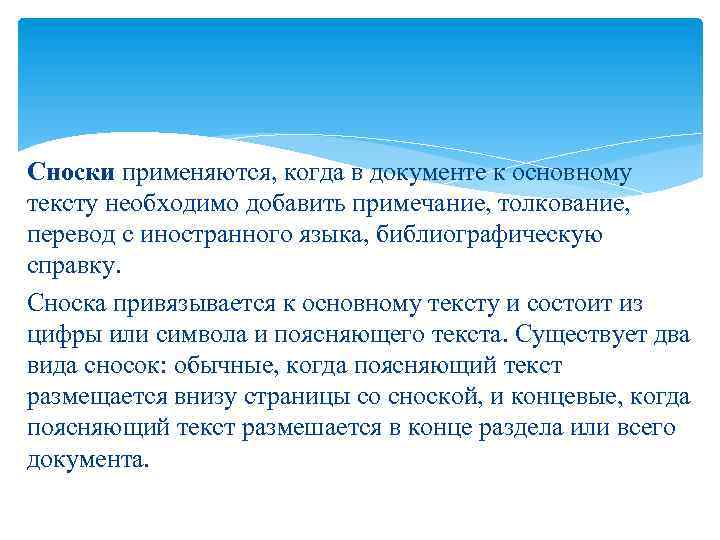 Сноски применяются, когда в документе к основному тексту необходимо добавить примечание, толкование, перевод с иностранного языка, библиографическую справку.

Сноска привязывается к основному тексту и состоит из цифры или символа и поясняющего текста. Существует два вида сносок: обычные, когда поясняющий текст размещается внизу страницы со сноской, и концевые, когда поясняющий текст размешается в конце раздела или всего документа.